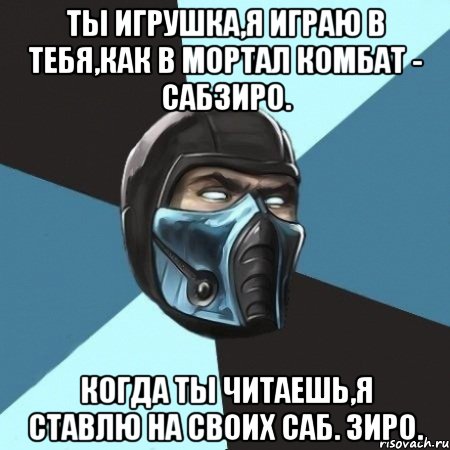 ТЫ ИГРУШКА,Я ИГРАЮ В ТЕБЯ,КАК В МОРТАЛ КОМБАТ - САБЗИРО.

КОГДА ТЫ ЧИТАЕШЬ,Я СТАВЛЮ НА СВОИХ САБ. ЗИРО.

risovach.ru